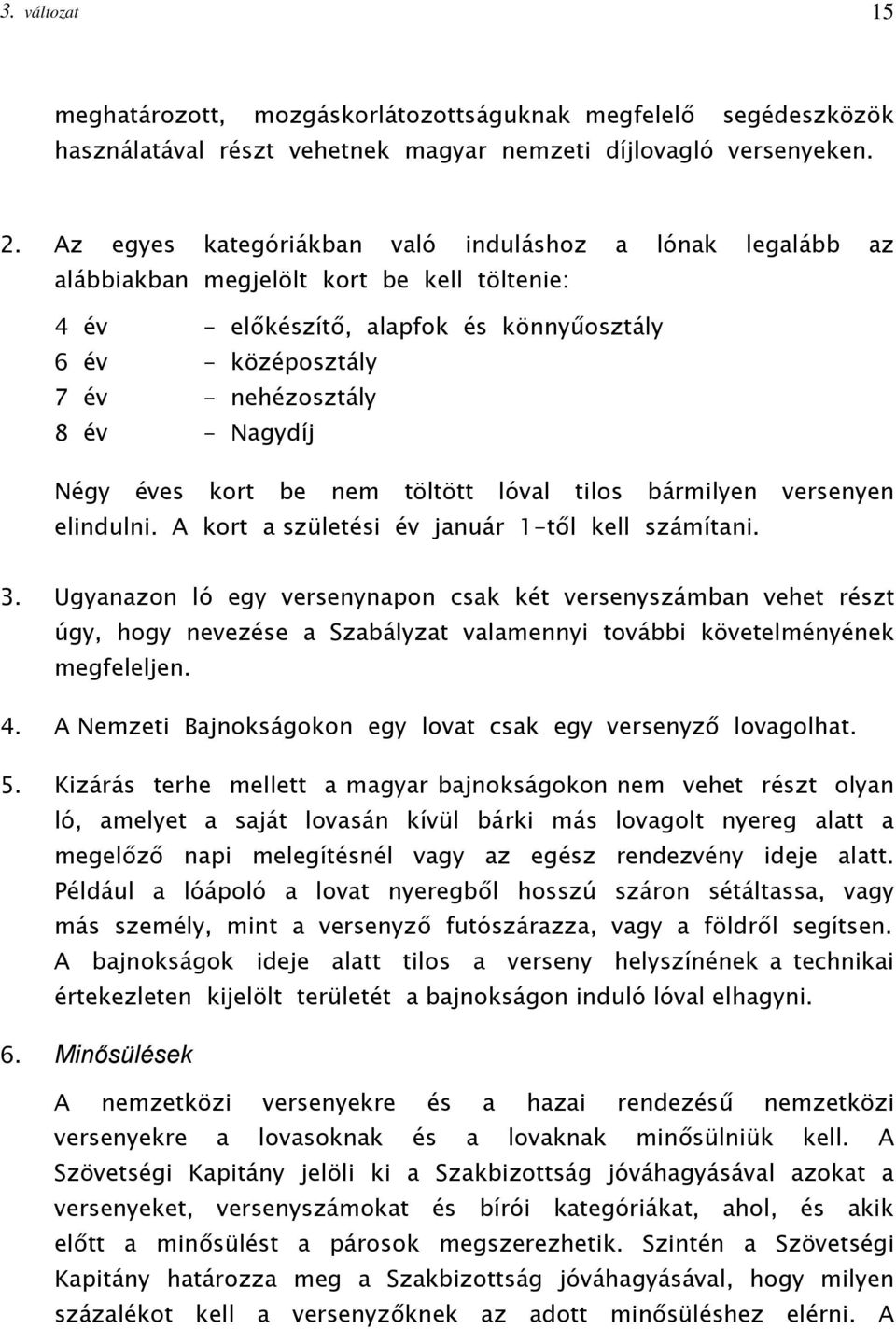 3. változat 15

meghatározott, mozgáskorlátozottságuknak megfelelő segédeszközök használatával részt vehetnek magyar nemzeti díjlovagló versenyeken.

2. Az egyes kategóriákban való induláshoz a lónak legalább az alábbiakban megjelölt kort be kell töltenie:

4 év - előkészítő, alapfok és könnyűosztály
6 év - középosztály
7 év - nehézosztály
8 év - Nagydíj

Négy éves kort be nem töltött lóval tilos bármilyen versenyen elindulni. A kort a születési év január 1-től kell számítani.

3. Ugyanazon ló egy versenynapon csak két versenyszámban vehet részt úgy, hogy nevezése a Szabályzat valamennyi további követelményének megfeleljen.

4. A Nemzeti Bajnokságokon egy lovat csak egy versenyző lovagolhat.

5. Kizárás terhe mellett a magyar bajnokságokon nem vehet részt olyan ló, amelyet a saját lovasán kívül bárki más lovagolt nyereg alatt a megelőző napi melegítésnél vagy az egész rendezvény ideje alatt. Például a lóápoló a lovat nyeregből hosszú száron sétáltassa, vagy más személy, mint a versenyző futószárazza, vagy a földről segítsen. A bajnokságok ideje alatt tilos a verseny helyszínének a technikai értekezleten kijelölt területét a bajnokságon induló lóval elhagyni.

6. Minősülések

A nemzetközi versenyekre és a hazai rendezésű nemzetközi versenyekre a lovasoknak és a lovaknak minősülniük kell. A Szövetségi Kapitány jelöli ki a Szakbizottság jóváhagyásával azokat a versenyeket, versenyszámokat és bírói kategóriákat, ahol, és akik előtt a minősülést a párosok megszerezhetik. Szintén a Szövetségi Kapitány határozza meg a Szakbizottság jóváhagyásával, hogy milyen százalékot kell a versenyzőknek az adott minősüléshez elérni. A